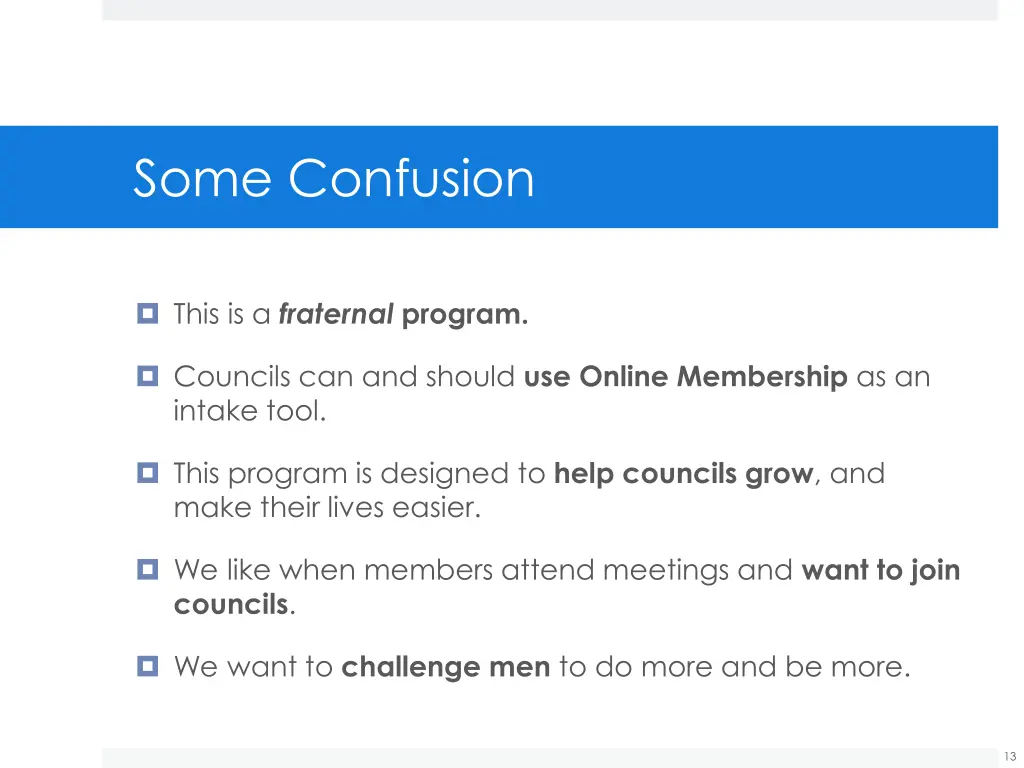 Some Confusion

• This is a fraternal program.

• Councils can and should use Online Membership as an intake tool.

• This program is designed to help councils grow, and make their lives easier.

• We like when members attend meetings and want to join councils.

• We want to challenge men to do more and be more.

13